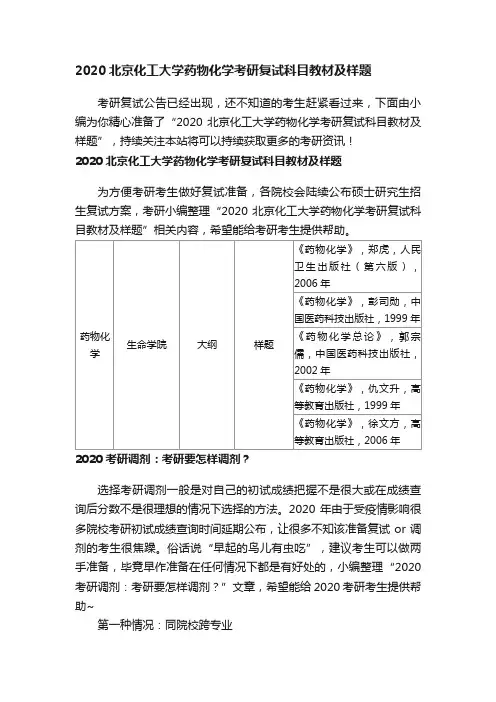 2020 北京化工大学药物化学考研复试科目教材及样题

考研复试公告已经出现，还不知道的考生赶紧看过来，下面由小编为你精心准备了“2020 北京化工大学药物化学考研复试科目教材及样题”，持续关注本站将可以持续获取更多的考研资讯！

2020 北京化工大学药物化学考研复试科目教材及样题

为方便考研考生做好复试准备，各院校会陆续公布硕士研究生招生复试方案，考研小编整理“2020 北京化工大学药物化学考研复试科目教材及样题”相关内容，希望能给考研考生提供帮助。

| 药物化学 | 生命学院 | 大纲 | 样题 | 《药物化学》，郑虎，人民卫生出版社（第六版），2006 年 |
|---|---|---|---|---|
| | | | | 《药物化学》，彭司勋，中国医药科技出版社，1999 年 |
| | | | | 《药物化学总论》，郭宗儒，中国医药科技出版社，2002 年 |
| | | | | 《药物化学》，仇文升，高等教育出版社，1999 年 |
| | | | | 《药物化学》，徐文方，高等教育出版社，2006 年 |

2020 考研调剂：考研要怎样调剂？

选择考研调剂一般是对自己的初试成绩把握不是很大或在成绩查询后分数不是很理想的情况下选择的方法。2020 年由于受疫情影响很多院校考研初试成绩查询时间延期公布，让很多不知该准备复试 or 调剂的考生很焦躁。俗话说“早起的鸟儿有虫吃”，建议考生可以做两手准备，毕竟早作准备在任何情况下都是有好处的，小编整理“2020 考研调剂：考研要怎样调剂？”文章，希望能给 2020 考研考生提供帮助~

第一种情况：同院校跨专业